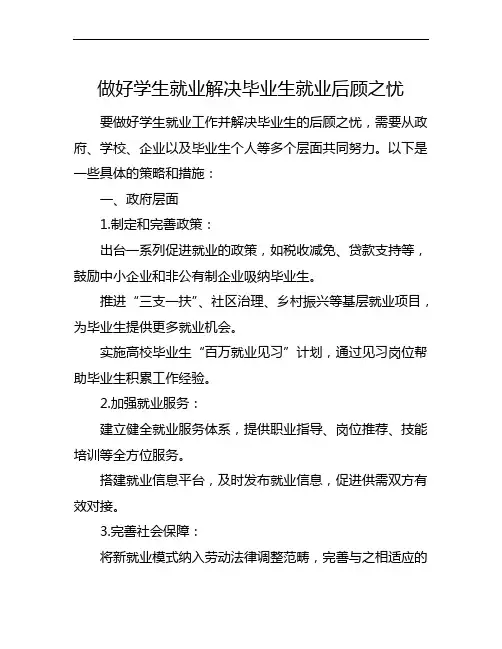 做好学生就业解决毕业生就业后顾之忧

要做好学生就业工作并解决毕业生的后顾之忧，需要从政府、学校、企业以及毕业生个人等多个层面共同努力。以下是一些具体的策略和措施：

一、政府层面

1.制定和完善政策：

出台一系列促进就业的政策，如税收减免、贷款支持等，鼓励中小企业和非公有制企业吸纳毕业生。

推进“三支一扶”、社区治理、乡村振兴等基层就业项目，为毕业生提供更多就业机会。

实施高校毕业生“百万就业见习”计划，通过见习岗位帮助毕业生积累工作经验。

2.加强就业服务：

建立健全就业服务体系，提供职业指导、岗位推荐、技能培训等全方位服务。

搭建就业信息平台，及时发布就业信息，促进供需双方有效对接。

3.完善社会保障：

将新就业模式纳入劳动法律调整范畴，完善与之相适应的